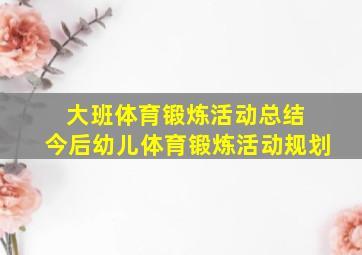 大班体育锻炼活动总结
今后幼儿体育锻炼活动规划